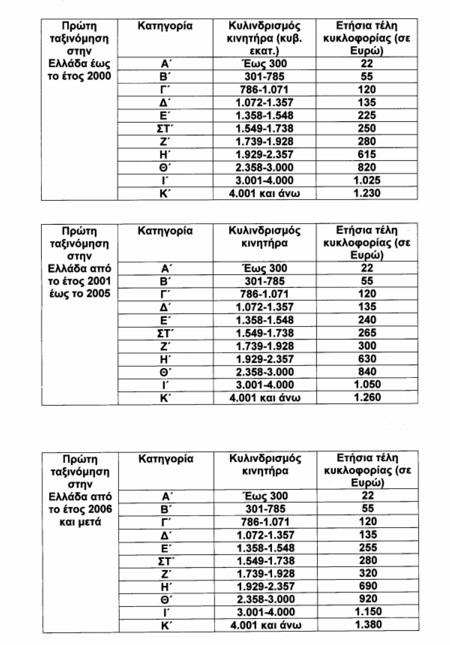 | Πρώτη ταξινόμηση στην Ελλάδα έως το έτος 2000 | Κατηγορία | Κυλινδρισμός κινητήρα (κυβ. εκατ.) | Ετήσια τέλη κυκλοφορίας (σε Ευρώ) |
|---|---|---|---|
| | Α΄ | Έως 300 | 22 |
| | Β΄ | 301-785 | 55 |
| | Γ΄ | 786-1.071 | 120 |
| | Δ΄ | 1.072-1.357 | 135 |
| | Ε΄ | 1.358-1.548 | 225 |
| | ΣΤ΄ | 1.549-1.738 | 250 |
| | Ζ΄ | 1.739-1.928 | 280 |
| | Η΄ | 1.929-2.357 | 615 |
| | Θ΄ | 2.358-3.000 | 820 |
| | Ι΄ | 3.001-4.000 | 1.025 |
| | Κ΄ | 4.001 και άνω | 1.230 |

| Πρώτη ταξινόμηση στην Ελλάδα από το έτος 2001 έως το 2005 | Κατηγορία | Κυλινδρισμός κινητήρα | Ετήσια τέλη κυκλοφορίας (σε Ευρώ) |
|---|---|---|---|
| | Α΄ | Έως 300 | 22 |
| | Β΄ | 301-785 | 55 |
| | Γ΄ | 786-1.071 | 120 |
| | Δ΄ | 1.072-1.357 | 135 |
| | Ε΄ | 1.358-1.548 | 240 |
| | ΣΤ΄ | 1.549-1.738 | 265 |
| | Ζ΄ | 1.739-1.928 | 300 |
| | Η΄ | 1.929-2.357 | 630 |
| | Θ΄ | 2.358-3.000 | 840 |
| | Ι΄ | 3.001-4.000 | 1.050 |
| | Κ΄ | 4.001 και άνω | 1.260 |

| Πρώτη ταξινόμηση στην Ελλάδα από το έτος 2006 και μετά | Κατηγορία | Κυλινδρισμός κινητήρα | Ετήσια τέλη κυκλοφορίας (σε Ευρώ) |
|---|---|---|---|
| | Α΄ | Έως 300 | 22 |
| | Β΄ | 301-785 | 55 |
| | Γ΄ | 786-1.071 | 120 |
| | Δ΄ | 1.072-1.357 | 135 |
| | Ε΄ | 1.358-1.548 | 255 |
| | ΣΤ΄ | 1.549-1.738 | 280 |
| | Ζ΄ | 1.739-1.928 | 320 |
| | Η΄ | 1.929-2.357 | 690 |
| | Θ΄ | 2.358-3.000 | 920 |
| | Ι΄ | 3.001-4.000 | 1.150 |
| | Κ΄ | 4.001 και άνω | 1.380 |